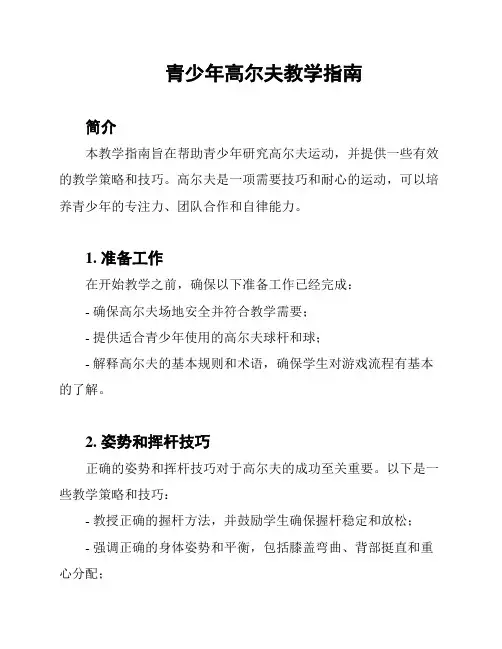 青少年高尔夫教学指南

简介

本教学指南旨在帮助青少年研究高尔夫运动，并提供一些有效的教学策略和技巧。高尔夫是一项需要技巧和耐心的运动，可以培养青少年的专注力、团队合作和自律能力。

1. 准备工作

在开始教学之前，确保以下准备工作已经完成：

- 确保高尔夫场地安全并符合教学需要；

- 提供适合青少年使用的高尔夫球杆和球；

- 解释高尔夫的基本规则和术语，确保学生对游戏流程有基本的了解。

2. 姿势和挥杆技巧

正确的姿势和挥杆技巧对于高尔夫的成功至关重要。以下是一些教学策略和技巧：

- 教授正确的握杆方法，并鼓励学生确保握杆稳定和放松；

- 强调正确的身体姿势和平衡，包括膝盖弯曲、背部挺直和重心分配；